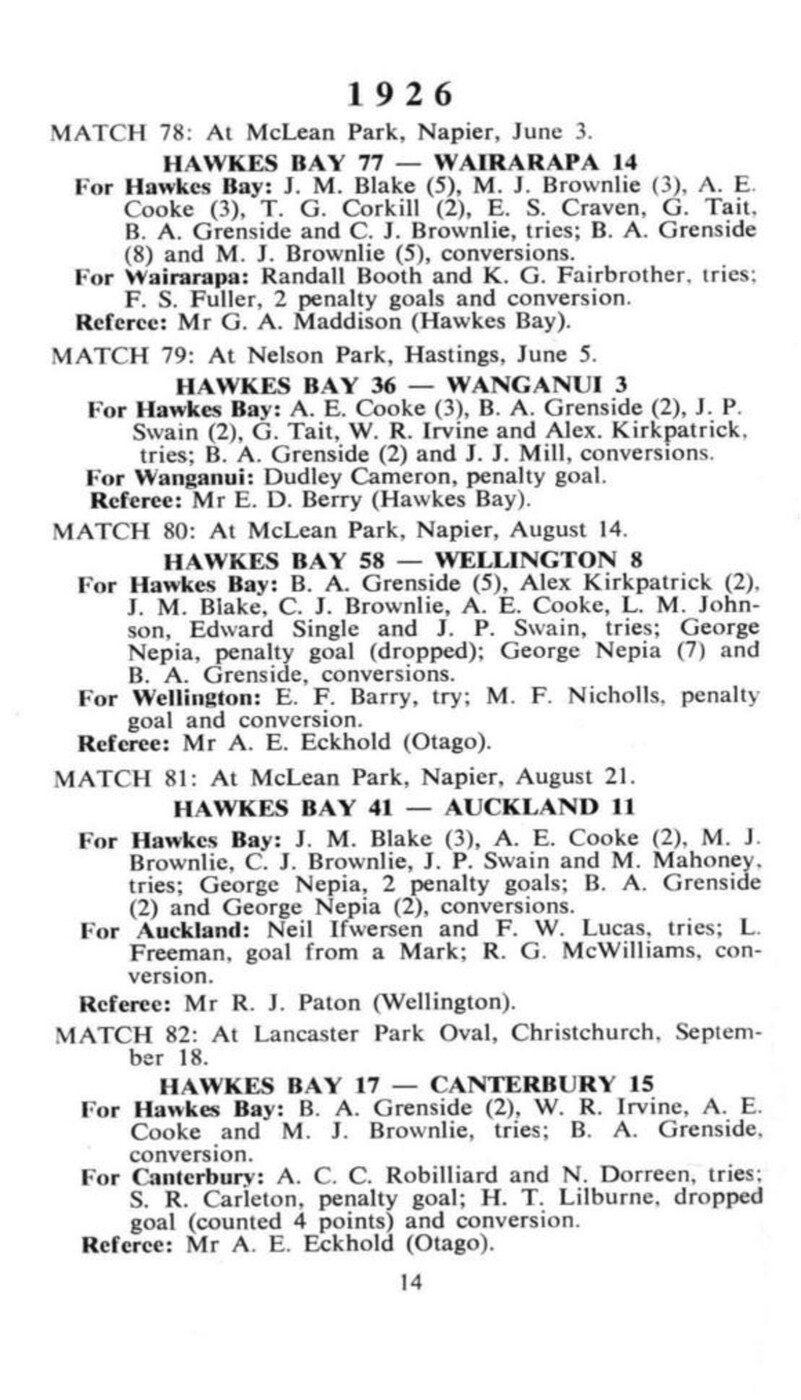 1926

MATCH 78: At McLean Park, Napier, June 3.

HAWKES BAY 77 — WAIRARAPA 14

For Hawkes Bay: J. M. Blake (5), M. J. Brownlie (3), A. E. Cooke (3), T. G. Corkill (2), E. S. Craven, G. Tait, B. A. Grenside and C. J. Brownlie, tries; B. A. Grenside (8) and M. J. Brownlie (5), conversions.

For Wairarapa: Randall Booth and K. G. Fairbrother, tries; F. S. Fuller, 2 penalty goals and conversion.

Referee: Mr G. A. Maddison (Hawkes Bay).

MATCH 79: At Nelson Park, Hastings, June 5.

HAWKES BAY 36 — WANGANUI 3

For Hawkes Bay: A. E. Cooke (3), B. A. Grenside (2), J. P. Swain (2), G. Tait, W. R. Irvine and Alex. Kirkpatrick, tries; B. A. Grenside (2) and J. J. Mill, conversions.

For Wanganui: Dudley Cameron, penalty goal.

Referee: Mr E. D. Berry (Hawkes Bay).

MATCH 80: At McLean Park, Napier, August 14.

HAWKES BAY 58 — WELLINGTON 8

For Hawkes Bay: B. A. Grenside (5), Alex Kirkpatrick (2), J. M. Blake, C. J. Brownlie, A. E. Cooke, L. M. Johnson, Edward Single and J. P. Swain, tries; George Nepia, penalty goal (dropped); George Nepia (7) and B. A. Grenside, conversions.

For Wellington: E. F. Barry, try; M. F. Nicholls, penalty goal and conversion.

Referee: Mr A. E. Eckhold (Otago).

MATCH 81: At McLean Park, Napier, August 21.

HAWKES BAY 41 — AUCKLAND 11

For Hawkes Bay: J. M. Blake (3), A. E. Cooke (2), M. J. Brownlie, C. J. Brownlie, J. P. Swain and M. Mahoney, tries; George Nepia, 2 penalty goals; B. A. Grenside (2) and George Nepia (2), conversions.

For Auckland: Neil Ifwersen and F. W. Lucas, tries; L. Freeman, goal from a Mark; R. G. McWilliams, conversion.

Referee: Mr R. J. Paton (Wellington).

MATCH 82: At Lancaster Park Oval, Christchurch, September 18.

HAWKES BAY 17 — CANTERBURY 15

For Hawkes Bay: B. A. Grenside (2), W. R. Irvine, A. E. Cooke and M. J. Brownlie, tries; B. A. Grenside, conversion.

For Canterbury: A. C. C. Robilliard and N. Dorreen, tries; S. R. Carleton, penalty goal; H. T. Lilburne, dropped goal (counted 4 points) and conversion.

Referee: Mr A. E. Eckhold (Otago).

14